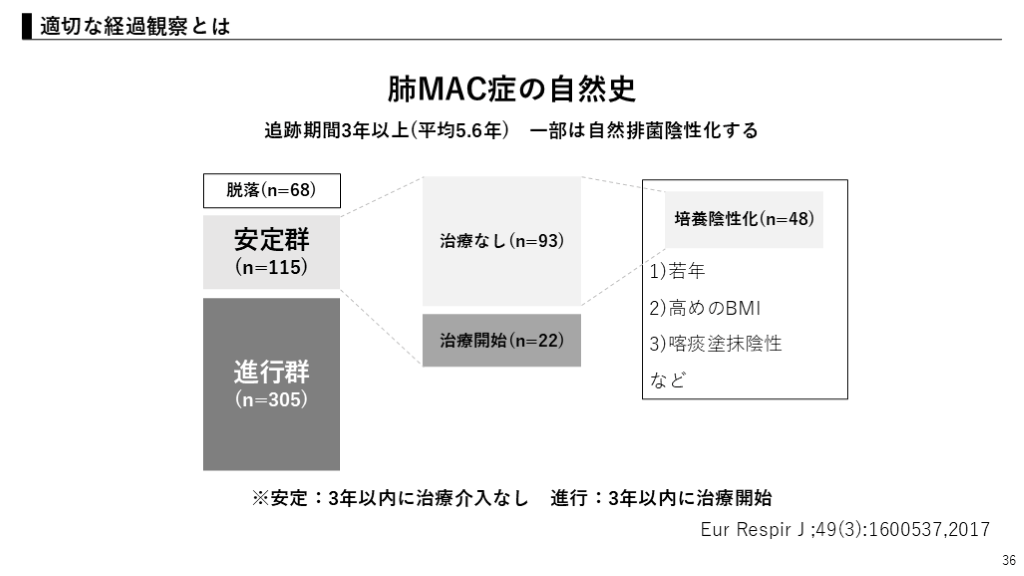 適切な経過観察とは

肺MAC症の自然史

追跡期間3年以上(平均5.6年) 一部は自然排菌陰性化する

脱落(n=68)

安定群
(n=115)

進行群
(n=305)

治療なし(n=93)

治療開始(n=22)

培養陰性化(n=48)

1)若年
2)高めのBMI
3)喀痰塗抹陰性
など

※安定:3年以内に治療介入なし 進行:3年以内に治療開始

Eur Respir J ;49(3):1600537,2017

36